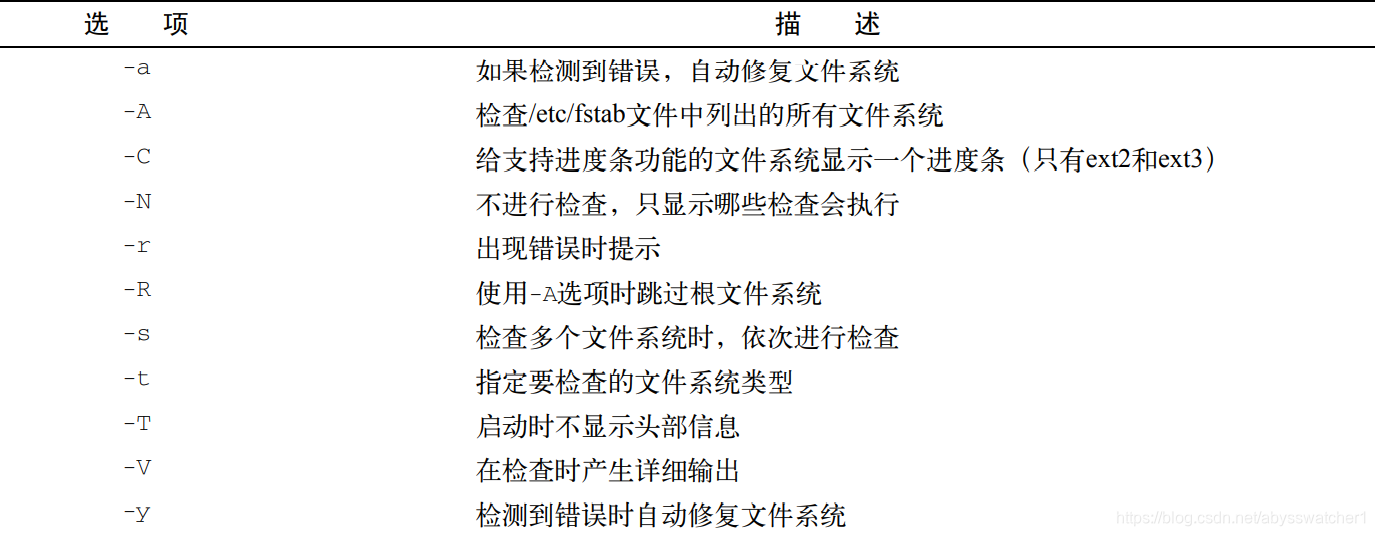 | 选　项 | 描　述 |
|---|---|
| -a | 如果检测到错误，自动修复文件系统 |
| -A | 检查/etc/fstab文件中列出的所有文件系统 |
| -C | 给支持进度条功能的文件系统显示一个进度条（只有ext2和ext3） |
| -N | 不进行检查，只显示哪些检查会执行 |
| -r | 出现错误时提示 |
| -R | 使用-A选项时跳过根文件系统 |
| -s | 检查多个文件系统时，依次进行检查 |
| -t | 指定要检查的文件系统类型 |
| -T | 启动时不显示头部信息 |
| -V | 在检查时产生详细输出 |
| -y | 检测到错误时自动修复文件系统 |

https://blog.csdn.net/abysswatcher1